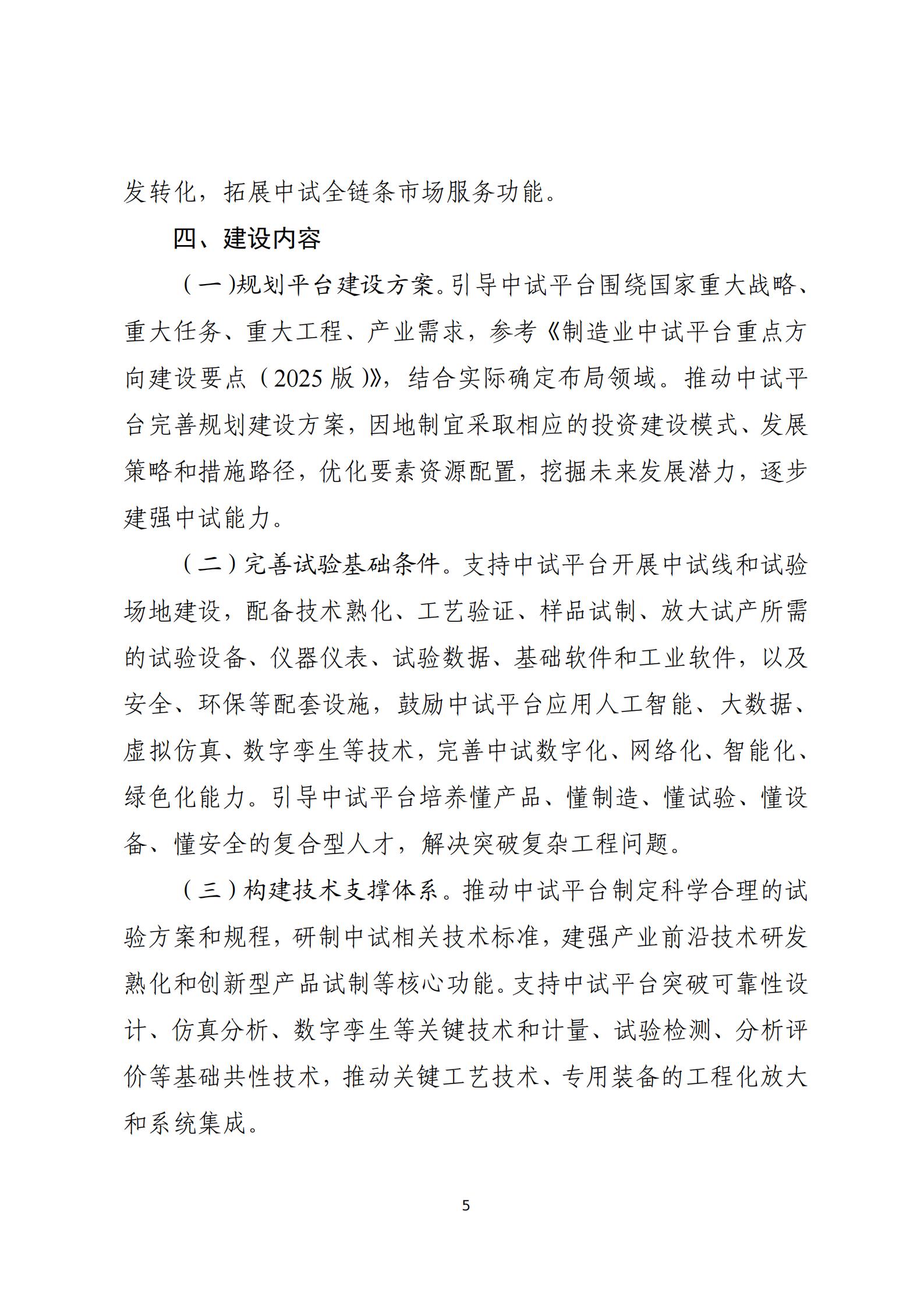 发转化，拓展中试全链条市场服务功能。

四、建设内容

（一）规划平台建设方案。引导中试平台围绕国家重大战略、重大任务、重大工程、产业需求，参考《制造业中试平台重点方向建设要点（2025版）》，结合实际确定布局领域。推动中试平台完善规划建设方案，因地制宜采取相应的投资建设模式、发展策略和措施路径，优化要素资源配置，挖掘未来发展潜力，逐步建强中试能力。

（二）完善试验基础条件。支持中试平台开展中试线和试验场地建设，配备技术熟化、工艺验证、样品试制、放大试产所需的试验设备、仪器仪表、试验数据、基础软件和工业软件，以及安全、环保等配套设施，鼓励中试平台应用人工智能、大数据、虚拟仿真、数字孪生等技术，完善中试数字化、网络化、智能化、绿色化能力。引导中试平台培养懂产品、懂制造、懂试验、懂设备、懂安全的复合型人才，解决突破复杂工程问题。

（三）构建技术支撑体系。推动中试平台制定科学合理的试验方案和规程，研制中试相关技术标准，建强产业前沿技术研发熟化和创新型产品试制等核心功能。支持中试平台突破可靠性设计、仿真分析、数字孪生等关键技术和计量、试验检测、分析评价等基础共性技术，推动关键工艺技术、专用装备的工程化放大和系统集成。

5